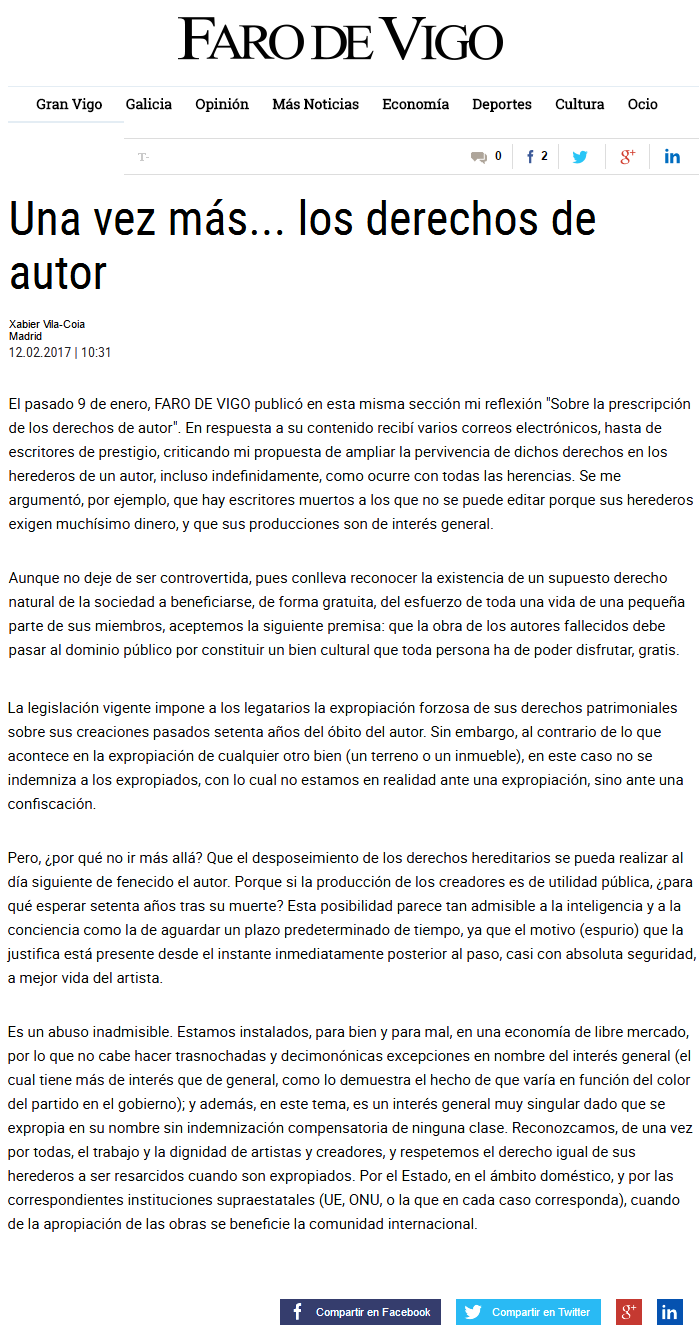 FARO DE VIGO

Gran Vigo Galicia Opinión Más Noticias Economía Deportes Cultura Ocio

T-

0 2

Una vez más... los derechos de autor

Xabier Vila-Coia
Madrid
12.02.2017 | 10:31

El pasado 9 de enero, FARO DE VIGO publicó en esta misma sección mi reflexión "Sobre la prescripción de los derechos de autor". En respuesta a su contenido recibí varios correos electrónicos, hasta de escritores de prestigio, criticando mi propuesta de ampliar la pervivencia de dichos derechos en los herederos de un autor, incluso indefinidamente, como ocurre con todas las herencias. Se me argumentó, por ejemplo, que hay escritores muertos a los que no se puede editar porque sus herederos exigen muchísimo dinero, y que sus producciones son de interés general.

Aunque no deje de ser controvertida, pues conlleva reconocer la existencia de un supuesto derecho natural de la sociedad a beneficiarse, de forma gratuita, del esfuerzo de toda una vida de una pequeña parte de sus miembros, aceptemos la siguiente premisa: que la obra de los autores fallecidos debe pasar al dominio público por constituir un bien cultural que toda persona ha de poder disfrutar, gratis.

La legislación vigente impone a los legatarios la expropiación forzosa de sus derechos patrimoniales sobre sus creaciones pasados setenta años del óbito del autor. Sin embargo, al contrario de lo que acontece en la expropiación de cualquier otro bien (un terreno o un inmueble), en este caso no se indemniza a los expropiados, con lo cual no estamos en realidad ante una expropiación, sino ante una confiscación.

Pero, ¿por qué no ir más allá? Que el desposeimiento de los derechos hereditarios se pueda realizar al día siguiente de fenecido el autor. Porque si la producción de los creadores es de utilidad pública, ¿para qué esperar setenta años tras su muerte? Esta posibilidad parece tan admisible a la inteligencia y a la conciencia como la de aguardar un plazo predeterminado de tiempo, ya que el motivo (espurio) que la justifica está presente desde el instante inmediatamente posterior al paso, casi con absoluta seguridad, a mejor vida del artista.

Es un abuso inadmisible. Estamos instalados, para bien y para mal, en una economía de libre mercado, por lo que no cabe hacer trasnochadas y decimonónicas excepciones en nombre del interés general (el cual tiene más de interés que de general, como lo demuestra el hecho de que varía en función del color del partido en el gobierno); y además, en este tema, es un interés general muy singular dado que se expropia en su nombre sin indemnización compensatoria de ninguna clase. Reconozcamos, de una vez por todas, el trabajo y la dignidad de artistas y creadores, y respetemos el derecho igual de sus herederos a ser resarcidos cuando son expropiados. Por el Estado, en el ámbito doméstico, y por las correspondientes instituciones supraestatales (UE, ONU, o la que en cada caso corresponda), cuando de la apropiación de las obras se beneficie la comunidad internacional.

Compartir en Facebook Compartir en Twitter